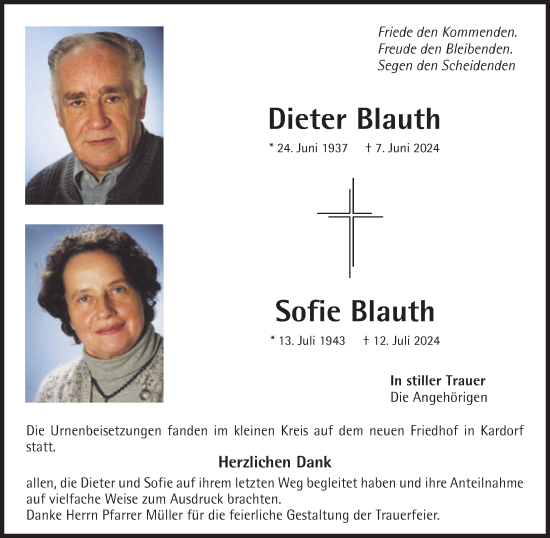 Friede den Kommenden.
Freude den Bleibenden.
Segen den Scheidenden

Dieter Blauth

* 24. Juni 1937 † 7. Juni 2024

Sofie Blauth

* 13. Juli 1943 † 12. Juli 2024

In stiller Trauer
Die Angehörigen

Die Urnenbeisetzungen fanden im kleinen Kreis auf dem neuen Friedhof in Kardorf statt.

Herzlichen Dank

allen, die Dieter und Sofie auf ihrem letzten Weg begleitet haben und ihre Anteilnahme auf vielfache Weise zum Ausdruck brachten.
Danke Herrn Pfarrer Müller für die feierliche Gestaltung der Trauerfeier.